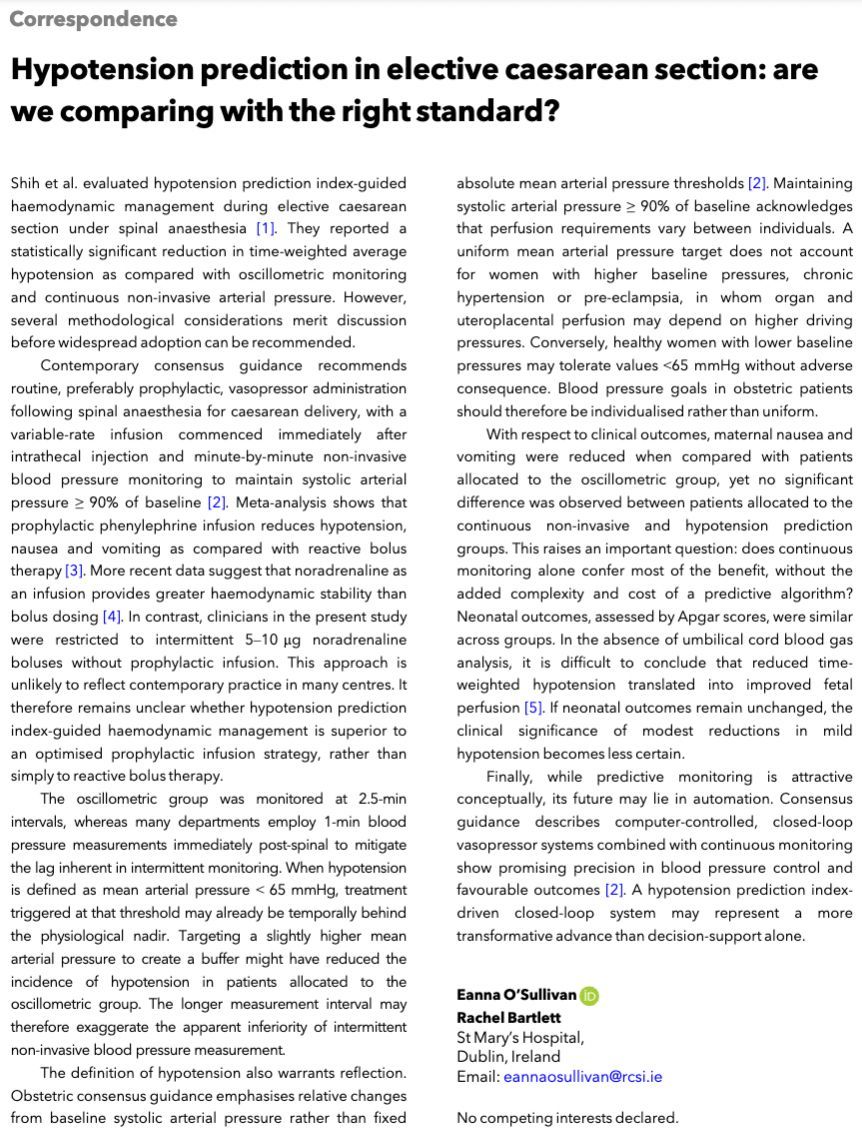 Correspondence

Hypotension prediction in elective caesarean section: are we comparing with the right standard?

Shih et al. evaluated hypotension prediction index-guided haemodynamic management during elective caesarean section under spinal anaesthesia [1]. They reported a statistically significant reduction in time-weighted average hypotension as compared with oscillometric monitoring and continuous non-invasive arterial pressure. However, several methodological considerations merit discussion before widespread adoption can be recommended.

Contemporary consensus guidance recommends routine, preferably prophylactic, vasopressor administration following spinal anaesthesia for caesarean delivery, with a variable-rate infusion commenced immediately after intrathecal injection and minute-by-minute non-invasive blood pressure monitoring to maintain systolic arterial pressure ≥ 90% of baseline [2]. Meta-analysis shows that prophylactic phenylephrine infusion reduces hypotension, nausea and vomiting as compared with reactive bolus therapy [3]. More recent data suggest that noradrenaline as an infusion provides greater haemodynamic stability than bolus dosing [4]. In contrast, clinicians in the present study were restricted to intermittent 5–10 μg noradrenaline boluses without prophylactic infusion. This approach is unlikely to reflect contemporary practice in many centres. It therefore remains unclear whether hypotension prediction index-guided haemodynamic management is superior to an optimised prophylactic infusion strategy, rather than simply to reactive bolus therapy.

The oscillometric group was monitored at 2.5-min intervals, whereas many departments employ 1-min blood pressure measurements immediately post-spinal to mitigate the lag inherent in intermittent monitoring. When hypotension is defined as mean arterial pressure < 65 mmHg, treatment triggered at that threshold may already be temporally behind the physiological nadir. Targeting a slightly higher mean arterial pressure to create a buffer might have reduced the incidence of hypotension in patients allocated to the oscillometric group. The longer measurement interval may therefore exaggerate the apparent inferiority of intermittent non-invasive blood pressure measurement.

The definition of hypotension also warrants reflection. Obstetric consensus guidance emphasises relative changes from baseline systolic arterial pressure rather than fixed absolute mean arterial pressure thresholds [2]. Maintaining systolic arterial pressure ≥ 90% of baseline acknowledges that perfusion requirements vary between individuals. A uniform mean arterial pressure target does not account for women with higher baseline pressures, chronic hypertension or pre-eclampsia, in whom organ and uteroplacental perfusion may depend on higher driving pressures. Conversely, healthy women with lower baseline pressures may tolerate values <65 mmHg without adverse consequence. Blood pressure goals in obstetric patients should therefore be individualised rather than uniform.

With respect to clinical outcomes, maternal nausea and vomiting were reduced when compared with patients allocated to the oscillometric group, yet no significant difference was observed between patients allocated to the continuous non-invasive and hypotension prediction groups. This raises an important question: does continuous monitoring alone confer most of the benefit, without the added complexity and cost of a predictive algorithm? Neonatal outcomes, assessed by Apgar scores, were similar across groups. In the absence of umbilical cord blood gas analysis, it is difficult to conclude that reduced time-weighted hypotension translated into improved fetal perfusion [5]. If neonatal outcomes remain unchanged, the clinical significance of modest reductions in mild hypotension becomes less certain.

Finally, while predictive monitoring is attractive conceptually, its future may lie in automation. Consensus guidance describes computer-controlled, closed-loop vasopressor systems combined with continuous monitoring show promising precision in blood pressure control and favourable outcomes [2]. A hypotension prediction index-driven closed-loop system may represent a more transformative advance than decision-support alone.

Eanna O'Sullivan
Rachel Bartlett
St Mary's Hospital,
Dublin, Ireland
Email: eannaosullivan@rcsi.ie

No competing interests declared.